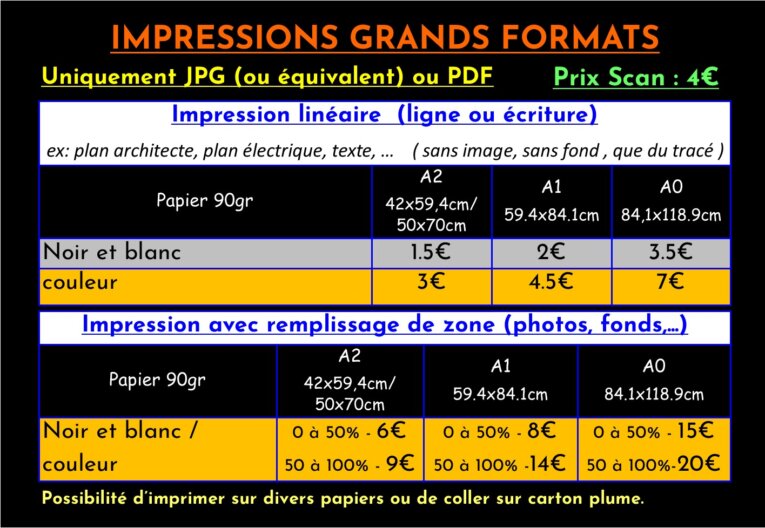 IMPRESSIONS GRANDS FORMATS

Uniquement JPG (ou équivalent) ou PDF

Prix Scan : 4€

Impression linéaire (ligne ou écriture)

ex: plan architecte, plan électrique, texte, ... ( sans image, sans fond , que du tracé )

| Papier 90gr | A2 42x59,4cm/ 50x70cm | A1 59.4x84.1cm | A0 84,1x118.9cm |
|---|---|---|---|
| Noir et blanc | 1.5€ | 2€ | 3.5€ |
| couleur | 3€ | 4.5€ | 7€ |

Impression avec remplissage de zone (photos, fonds,...)

| Papier 90gr | A2 42x59,4cm/ 50x70cm | A1 59.4x84.1cm | A0 84.1x118.9cm |
|---|---|---|---|
| Noir et blanc / couleur | 0 à 50% - 6€ 50 à 100% - 9€ | 0 à 50% - 8€ 50 à 100% -14€ | 0 à 50% - 15€ 50 à 100%-20€ |

Possibilité d'imprimer sur divers papiers ou de coller sur carton plume.